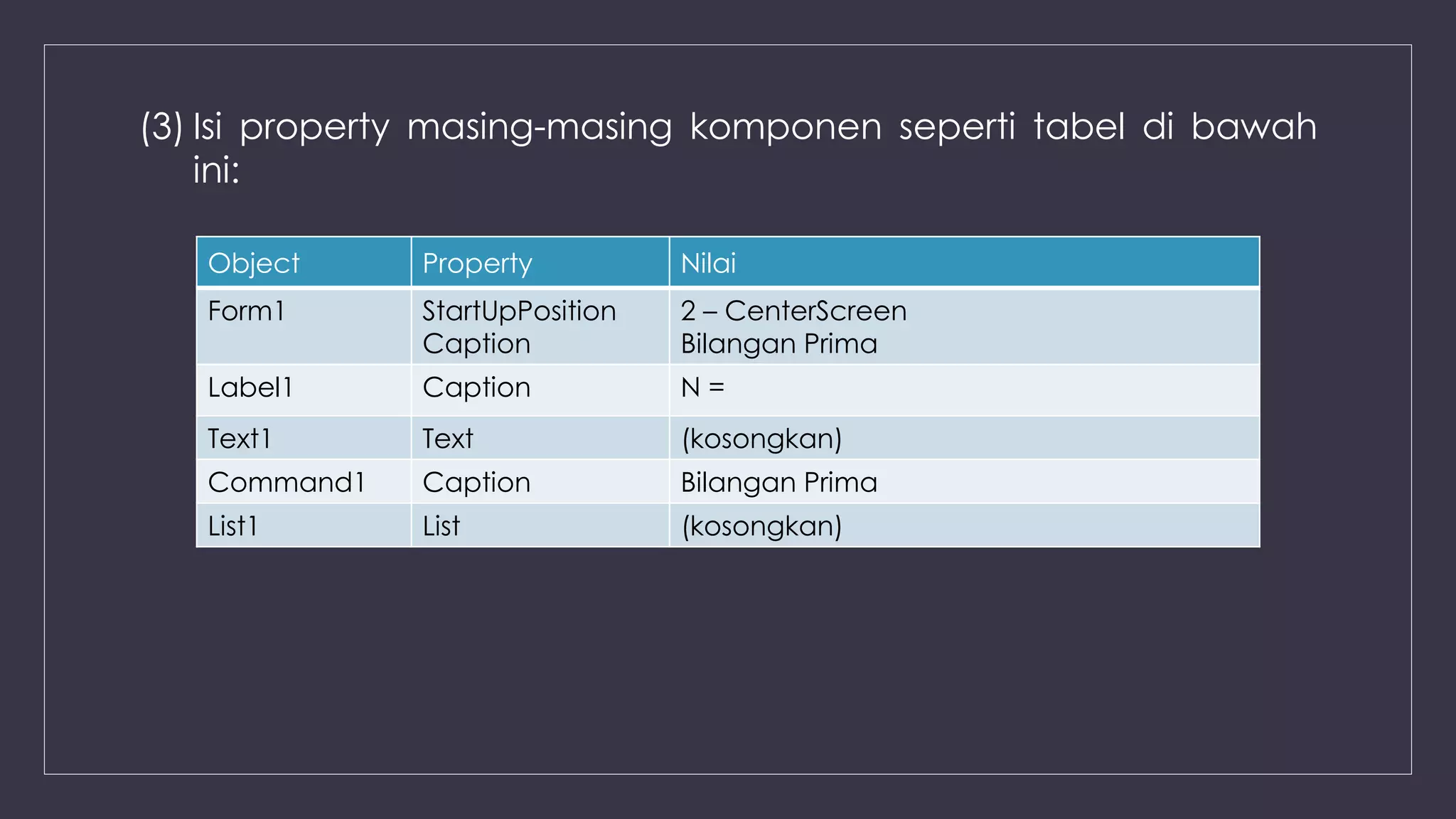 (3) Isi property masing-masing komponen seperti tabel di bawah ini:

| Object | Property | Nilai |
|---|---|---|
| Form1 | StartUpPosition Caption | 2 – CenterScreen Bilangan Prima |
| Label1 | Caption | N = |
| Text1 | Text | (kosongkan) |
| Command1 | Caption | Bilangan Prima |
| List1 | List | (kosongkan) |